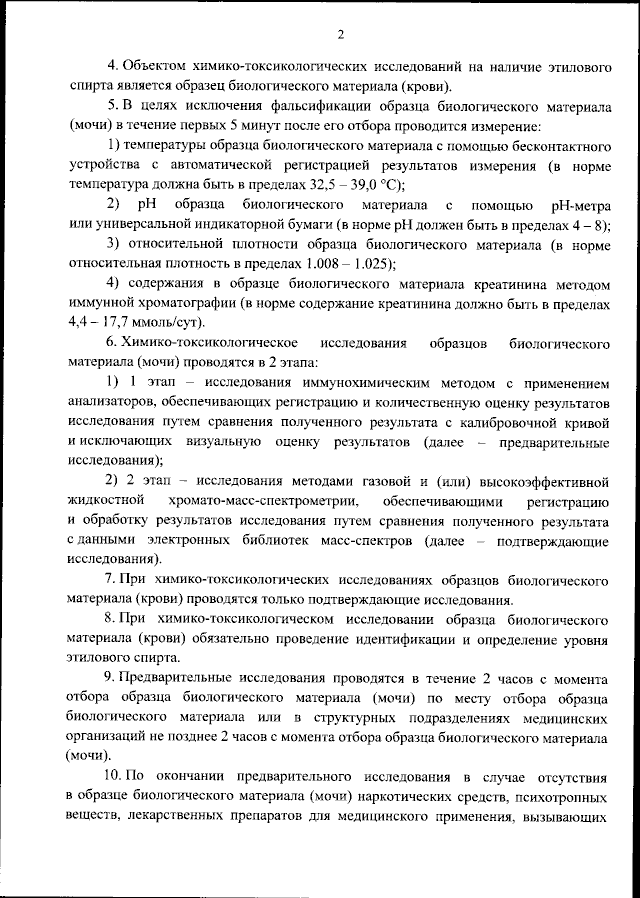 2

4. Объектом химико-токсикологических исследований на наличие этилового спирта является образец биологического материала (крови).

5. В целях исключения фальсификации образца биологического материала (мочи) в течение первых 5 минут после его отбора проводится измерение:

1) температуры образца биологического материала с помощью бесконтактного устройства с автоматической регистрацией результатов измерения (в норме температура должна быть в пределах 32,5 – 39,0 °C);

2) pH образца биологического материала с помощью pH-метра или универсальной индикаторной бумаги (в норме pH должен быть в пределах 4 – 8);

3) относительной плотности образца биологического материала (в норме относительная плотность в пределах 1.008 – 1.025);

4) содержания в образце биологического материала креатинина методом иммунной хроматографии (в норме содержание креатинина должно быть в пределах 4,4 – 17,7 ммоль/сут).

6. Химико-токсикологическое исследования образцов биологического материала (мочи) проводятся в 2 этапа:

1) 1 этап – исследования иммунохимическим методом с применением анализаторов, обеспечивающих регистрацию и количественную оценку результатов исследования путем сравнения полученного результата с калибровочной кривой и исключающих визуальную оценку результатов (далее – предварительные исследования);

2) 2 этап – исследования методами газовой и (или) высокоэффективной жидкостной хромато-масс-спектрометрии, обеспечивающими регистрацию и обработку результатов исследования путем сравнения полученного результата с данными электронных библиотек масс-спектров (далее – подтверждающие исследования).

7. При химико-токсикологических исследованиях образцов биологического материала (крови) проводятся только подтверждающие исследования.

8. При химико-токсикологическом исследовании образца биологического материала (крови) обязательно проведение идентификации и определение уровня этилового спирта.

9. Предварительные исследования проводятся в течение 2 часов с момента отбора образца биологического материала (мочи) по месту отбора образца биологического материала или в структурных подразделениях медицинских организаций не позднее 2 часов с момента отбора образца биологического материала (мочи).

10. По окончании предварительного исследования в случае отсутствия в образце биологического материала (мочи) наркотических средств, психотропных веществ, лекарственных препаратов для медицинского применения, вызывающих